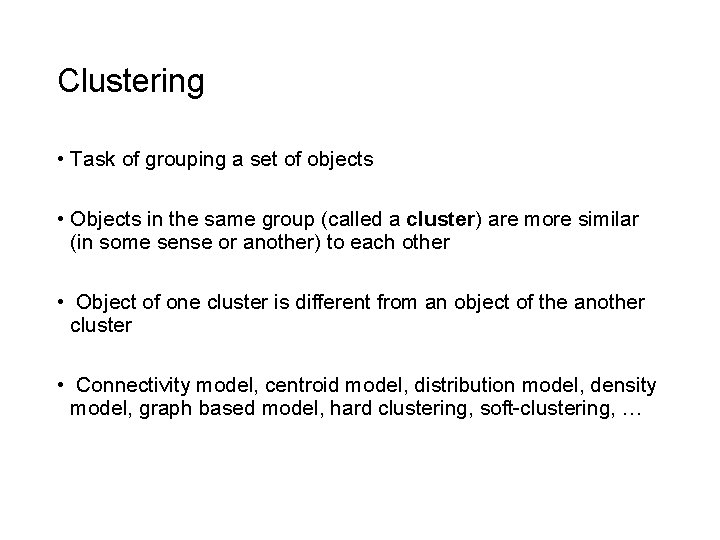 Clustering

• Task of grouping a set of objects

• Objects in the same group (called a cluster) are more similar (in some sense or another) to each other

• Object of one cluster is different from an object of the another cluster

• Connectivity model, centroid model, distribution model, density model, graph based model, hard clustering, soft-clustering, …